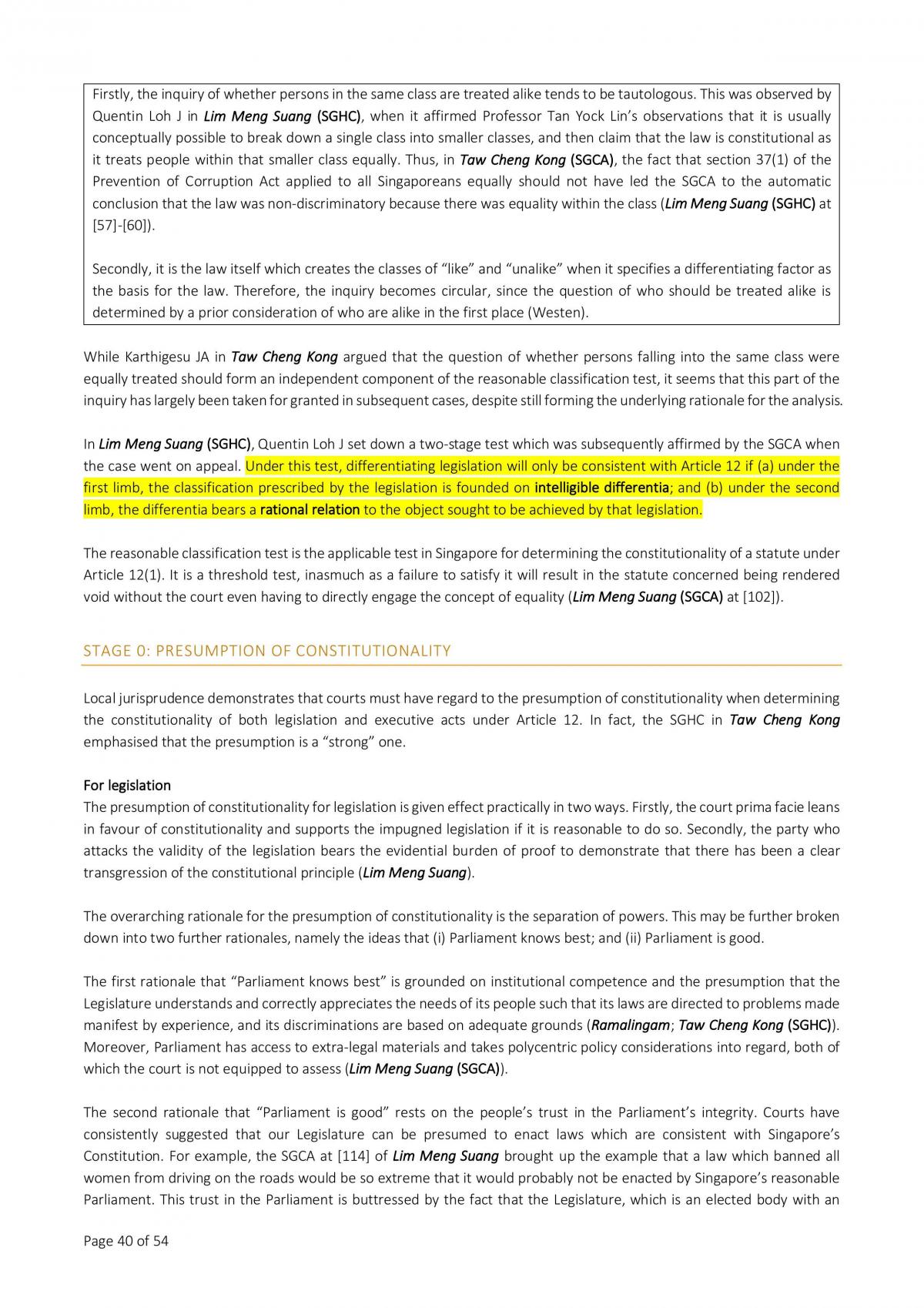 Firstly, the inquiry of whether persons in the same class are treated alike tends to be tautologous. This was observed by Quentin Loh J in Lim Meng Suang (SGHC), when it affirmed Professor Tan Yock Lin's observations that it is usually conceptually possible to break down a single class into smaller classes, and then claim that the law is constitutional as it treats people within that smaller class equally. Thus, in Taw Cheng Kong (SGCA), the fact that section 37(1) of the Prevention of Corruption Act applied to all Singaporeans equally should not have led the SGCA to the automatic conclusion that the law was non-discriminatory because there was equality within the class (Lim Meng Suang (SGHC) at [57]-[60]).

Secondly, it is the law itself which creates the classes of "like" and "unalike" when it specifies a differentiating factor as the basis for the law. Therefore, the inquiry becomes circular, since the question of who should be treated alike is determined by a prior consideration of who are alike in the first place (Westen).

While Karthigesu JA in Taw Cheng Kong argued that the question of whether persons falling into the same class were equally treated should form an independent component of the reasonable classification test, it seems that this part of the inquiry has largely been taken for granted in subsequent cases, despite still forming the underlying rationale for the analysis.

In Lim Meng Suang (SGHC), Quentin Loh J set down a two-stage test which was subsequently affirmed by the SGCA when the case went on appeal. Under this test, differentiating legislation will only be consistent with Article 12 if (a) under the first limb, the classification prescribed by the legislation is founded on intelligible differentia; and (b) under the second limb, the differentia bears a rational relation to the object sought to be achieved by that legislation.

The reasonable classification test is the applicable test in Singapore for determining the constitutionality of a statute under Article 12(1). It is a threshold test, inasmuch as a failure to satisfy it will result in the statute concerned being rendered void without the court even having to directly engage the concept of equality (Lim Meng Suang (SGCA) at [102]).

STAGE 0: PRESUMPTION OF CONSTITUTIONALITY

Local jurisprudence demonstrates that courts must have regard to the presumption of constitutionality when determining the constitutionality of both legislation and executive acts under Article 12. In fact, the SGHC in Taw Cheng Kong emphasised that the presumption is a "strong" one.

For legislation
The presumption of constitutionality for legislation is given effect practically in two ways. Firstly, the court prima facie leans in favour of constitutionality and supports the impugned legislation if it is reasonable to do so. Secondly, the party who attacks the validity of the legislation bears the evidential burden of proof to demonstrate that there has been a clear transgression of the constitutional principle (Lim Meng Suang).

The overarching rationale for the presumption of constitutionality is the separation of powers. This may be further broken down into two further rationales, namely the ideas that (i) Parliament knows best; and (ii) Parliament is good.

The first rationale that "Parliament knows best" is grounded on institutional competence and the presumption that the Legislature understands and correctly appreciates the needs of its people such that its laws are directed to problems made manifest by experience, and its discriminations are based on adequate grounds (Ramalingam; Taw Cheng Kong (SGHC)). Moreover, Parliament has access to extra-legal materials and takes polycentric policy considerations into regard, both of which the court is not equipped to assess (Lim Meng Suang (SGCA)).

The second rationale that "Parliament is good" rests on the people's trust in the Parliament's integrity. Courts have consistently suggested that our Legislature can be presumed to enact laws which are consistent with Singapore's Constitution. For example, the SGCA at [114] of Lim Meng Suang brought up the example that a law which banned all women from driving on the roads would be so extreme that it would probably not be enacted by Singapore's reasonable Parliament. This trust in the Parliament is buttressed by the fact that the Legislature, which is an elected body with an

Page 40 of 54